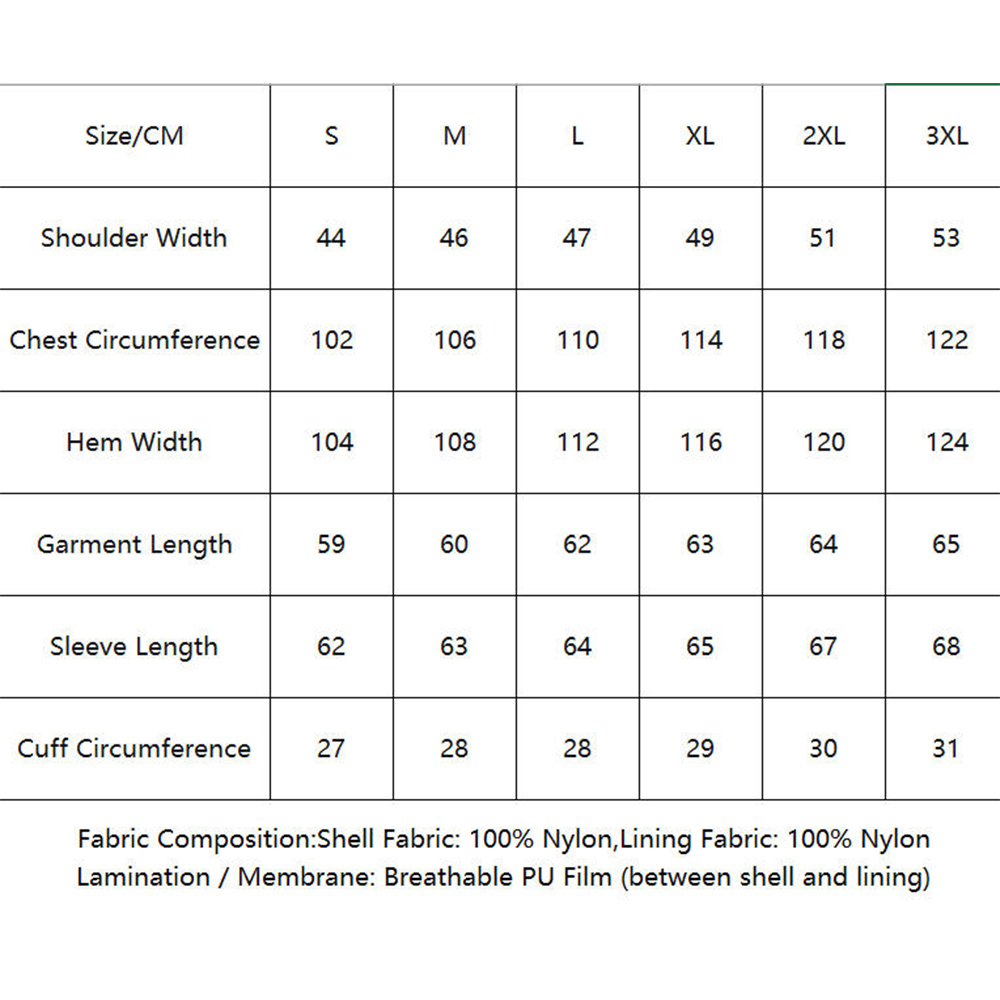 | Size/CM | S | M | L | XL | 2XL | 3XL |
|---|---|---|---|---|---|---|
| Shoulder Width | 44 | 46 | 47 | 49 | 51 | 53 |
| Chest Circumference | 102 | 106 | 110 | 114 | 118 | 122 |
| Hem Width | 104 | 108 | 112 | 116 | 120 | 124 |
| Garment Length | 59 | 60 | 62 | 63 | 64 | 65 |
| Sleeve Length | 62 | 63 | 64 | 65 | 67 | 68 |
| Cuff Circumference | 27 | 28 | 28 | 29 | 30 | 31 |

Fabric Composition:Shell Fabric: 100% Nylon,Lining Fabric: 100% Nylon
Lamination / Membrane: Breathable PU Film (between shell and lining)